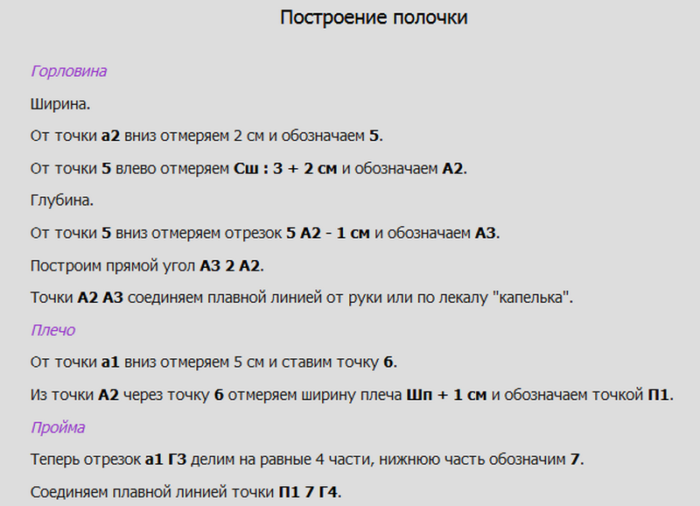 Построение полочки

Горловина

Ширина.

От точки а2 вниз отмеряем 2 см и обозначаем 5.

От точки 5 влево отмеряем Сш : 3 + 2 см и обозначаем А2.

Глубина.

От точки 5 вниз отмеряем отрезок 5 А2 - 1 см и обозначаем А3.

Построим прямой угол А3 2 А2.

Точки А2 А3 соединяем плавной линией от руки или по лекалу "капелька".

Плечо

От точки а1 вниз отмеряем 5 см и ставим точку 6.

Из точки А2 через точку 6 отмеряем ширину плеча Шп + 1 см и обозначаем точкой П1.

Пройма

Теперь отрезок а1 Г3 делим на равные 4 части, нижнюю часть обозначим 7.

Соединяем плавной линией точки П1 7 Г4.